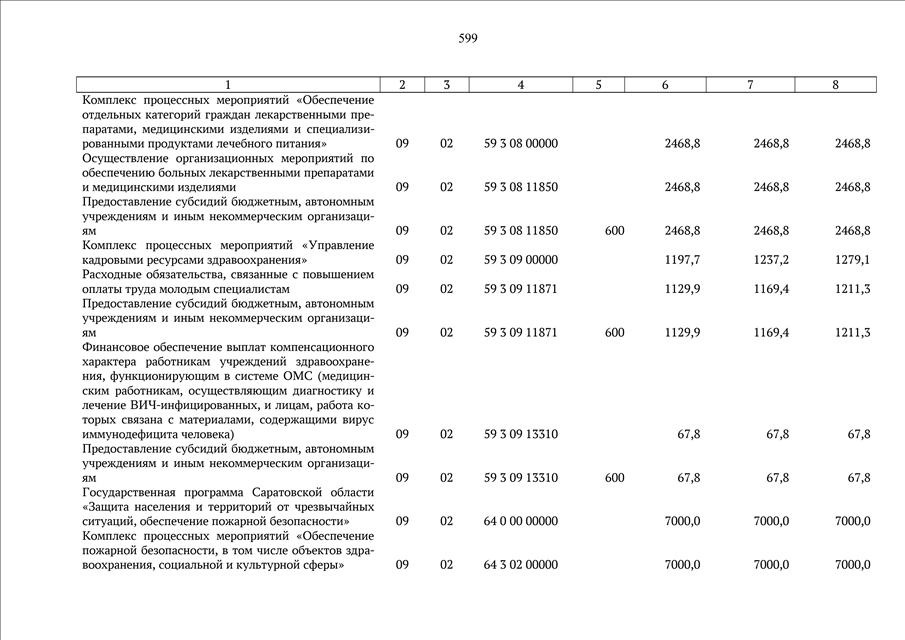 599

| 1 | 2 | 3 | 4 | 5 | 6 | 7 | 8 |
|---|---|---|---|---|---|---|---|
| Комплекс процессных мероприятий «Обеспечение отдельных категорий граждан лекарственными препаратами, медицинскими изделиями и специализированными продуктами лечебного питания» | 09 | 02 | 59 3 08 00000 | | 2468,8 | 2468,8 | 2468,8 |
| Осуществление организационных мероприятий по обеспечению больных лекарственными препаратами и медицинскими изделиями | 09 | 02 | 59 3 08 11850 | | 2468,8 | 2468,8 | 2468,8 |
| Предоставление субсидий бюджетным, автономным учреждениям и иным некоммерческим организациям | 09 | 02 | 59 3 08 11850 | 600 | 2468,8 | 2468,8 | 2468,8 |
| Комплекс процессных мероприятий «Управление кадровыми ресурсами здравоохранения» | 09 | 02 | 59 3 09 00000 | | 1197,7 | 1237,2 | 1279,1 |
| Расходные обязательства, связанные с повышением оплаты труда молодым специалистам | 09 | 02 | 59 3 09 11871 | | 1129,9 | 1169,4 | 1211,3 |
| Предоставление субсидий бюджетным, автономным учреждениям и иным некоммерческим организациям | 09 | 02 | 59 3 09 11871 | 600 | 1129,9 | 1169,4 | 1211,3 |
| Финансовое обеспечение выплат компенсационного характера работникам учреждений здравоохранения, функционирующим в системе ОМС (медицинским работникам, осуществляющим диагностику и лечение ВИЧ-инфицированных, и лицам, работа которых связана с материалами, содержащими вирус иммунодефицита человека) | 09 | 02 | 59 3 09 13310 | | 67,8 | 67,8 | 67,8 |
| Предоставление субсидий бюджетным, автономным учреждениям и иным некоммерческим организациям | 09 | 02 | 59 3 09 13310 | 600 | 67,8 | 67,8 | 67,8 |
| Государственная программа Саратовской области «Защита населения и территорий от чрезвычайных ситуаций, обеспечение пожарной безопасности» | 09 | 02 | 64 0 00 00000 | | 7000,0 | 7000,0 | 7000,0 |
| Комплекс процессных мероприятий «Обеспечение пожарной безопасности, в том числе объектов здравоохранения, социальной и культурной сферы» | 09 | 02 | 64 3 02 00000 | | 7000,0 | 7000,0 | 7000,0 |